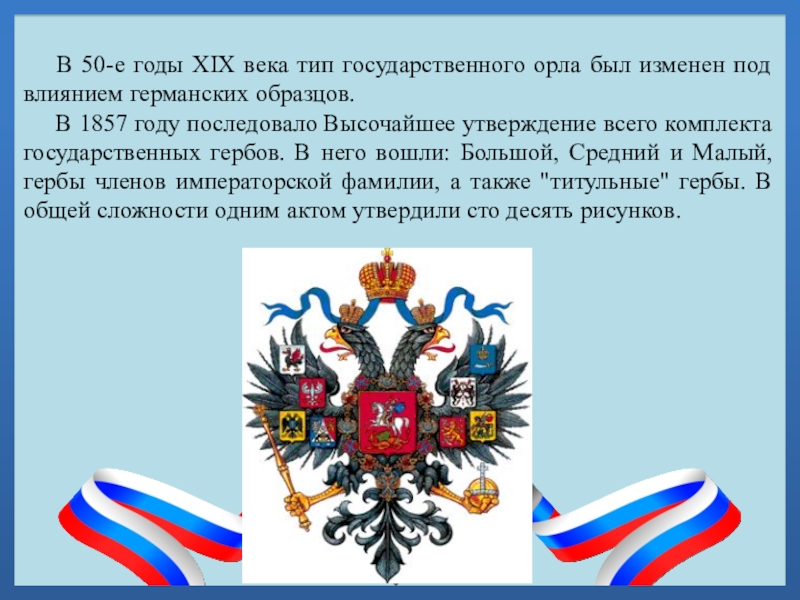 В 50-е годы XIX века тип государственного орла был изменен под влиянием германских образцов.

В 1857 году последовало Высочайшее утверждение всего комплекта государственных гербов. В него вошли: Большой, Средний и Малый, гербы членов императорской фамилии, а также "титульные" гербы. В общей сложности одним актом утвердили сто десять рисунков.